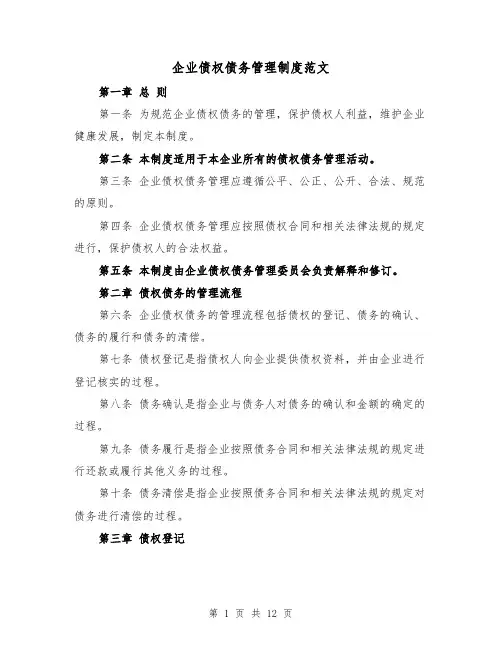 企业债权债务管理制度范文

第一章 总 则

第一条 为规范企业债权债务的管理，保护债权人利益，维护企业健康发展，制定本制度。

第二条 本制度适用于本企业所有的债权债务管理活动。

第三条 企业债权债务管理应遵循公平、公正、公开、合法、规范的原则。

第四条 企业债权债务管理应按照债权合同和相关法律法规的规定进行，保护债权人的合法权益。

第五条 本制度由企业债权债务管理委员会负责解释和修订。

第二章 债权债务的管理流程

第六条 企业债权债务的管理流程包括债权的登记、债务的确认、债务的履行和债务的清偿。

第七条 债权登记是指债权人向企业提供债权资料，并由企业进行登记核实的过程。

第八条 债务确认是指企业与债务人对债务的确认和金额的确定的过程。

第九条 债务履行是指企业按照债务合同和相关法律法规的规定进行还款或履行其他义务的过程。

第十条 债务清偿是指企业按照债务合同和相关法律法规的规定对债务进行清偿的过程。

第三章 债权登记

第 1 页 共 12 页